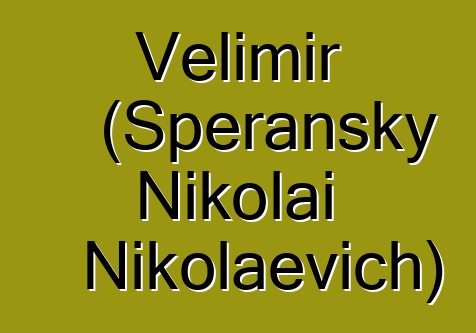 Velimir (Speransky Nikolai Nikolaevich)